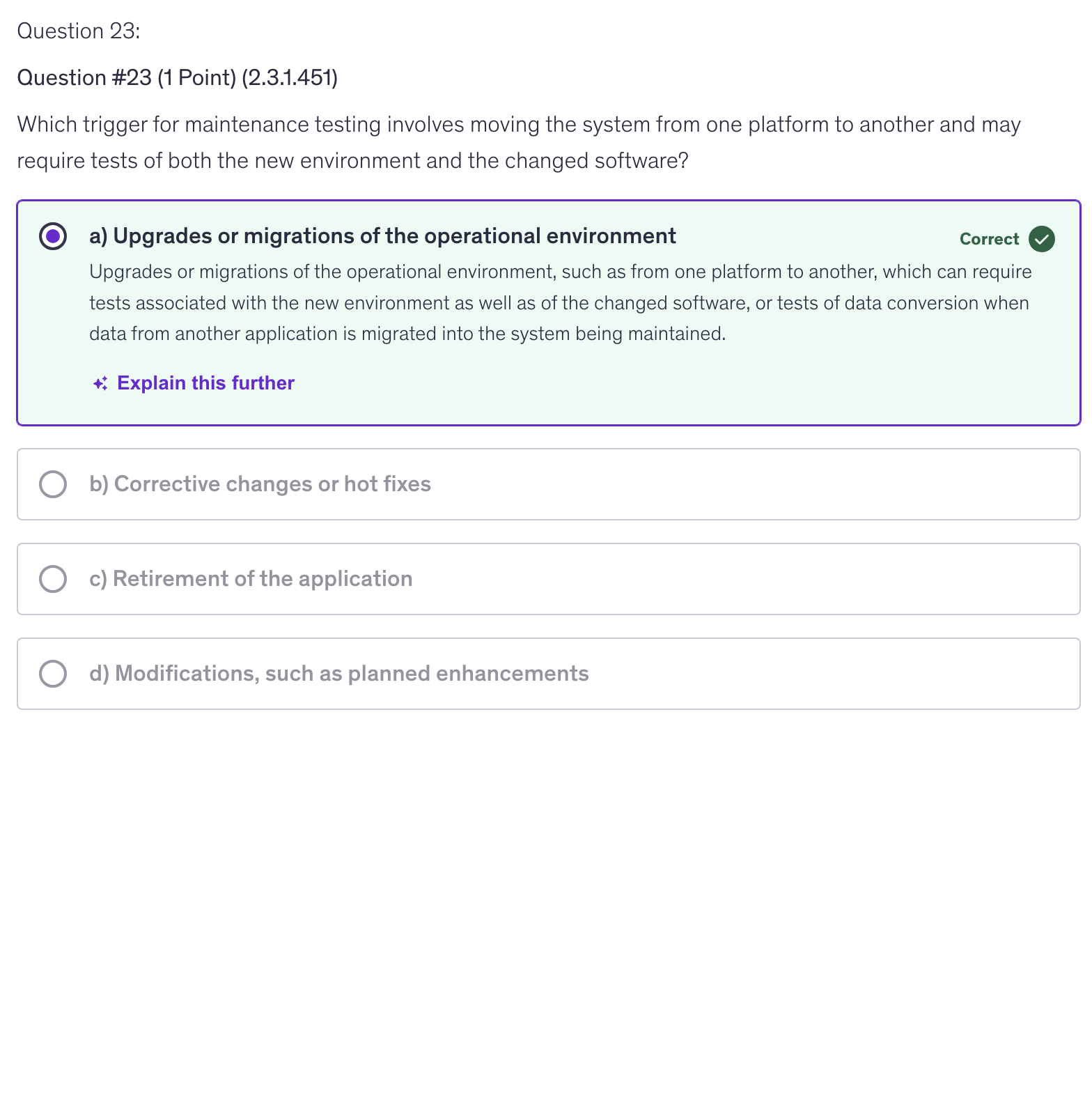 Question 23:

Question #23 (1 Point) (2.3.1.451)

Which trigger for maintenance testing involves moving the system from one platform to another and may require tests of both the new environment and the changed software?

a) Upgrades or migrations of the operational environment

Correct

Upgrades or migrations of the operational environment, such as from one platform to another, which can require tests associated with the new environment as well as of the changed software, or tests of data conversion when data from another application is migrated into the system being maintained.

Explain this further

b) Corrective changes or hot fixes

c) Retirement of the application

d) Modifications, such as planned enhancements